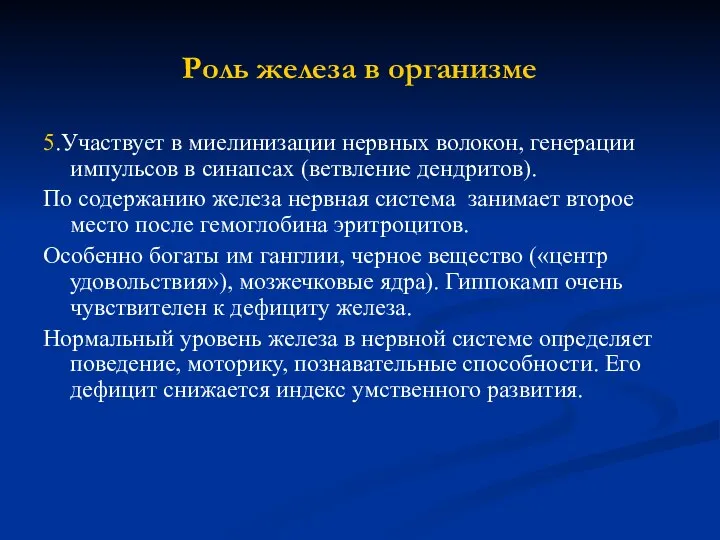 Роль железа в организме

5.Участвует в миелинизации нервных волокон, генерации импульсов в синапсах (ветвление дендритов).

По содержанию железа нервная система занимает второе место после гемоглобина эритроцитов.

Особенно богаты им ганглии, черное вещество («центр удовольствия»), мозжечковые ядра). Гиппокамп очень чувствителен к дефициту железа.

Нормальный уровень железа в нервной системе определяет поведение, моторику, познавательные способности. Его дефицит снижается индекс умственного развития.